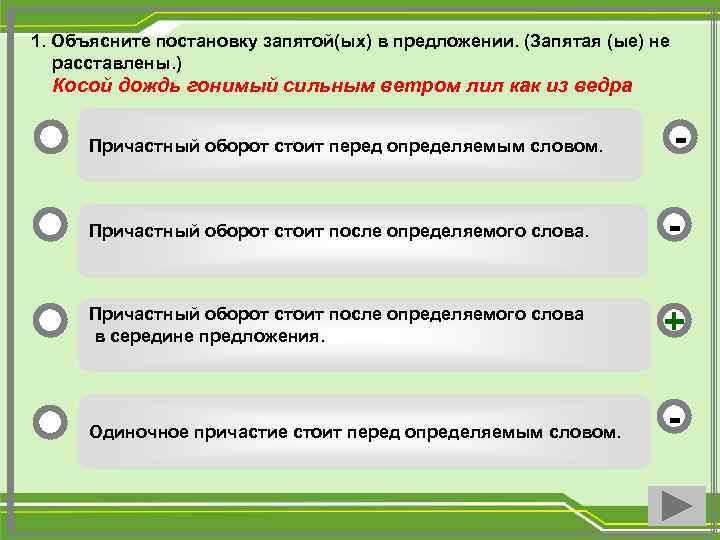 1. Объясните постановку запятой(ых) в предложении. (Запятая (ые) не расставлены.)
Косой дождь гонимый сильным ветром лил как из ведра

Причастный оборот стоит перед определяемым словом.

-

Причастный оборот стоит после определяемого слова.

-

Причастный оборот стоит после определяемого слова в середине предложения.

+

Одиночное причастие стоит перед определяемым словом.

-